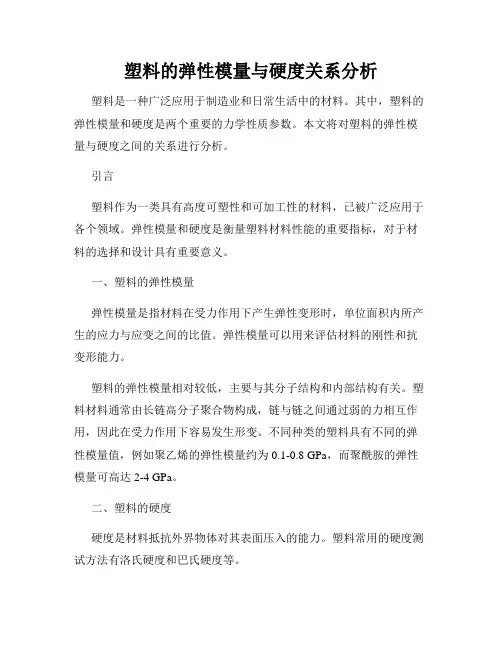 塑料的弹性模量与硬度关系分析

塑料是一种广泛应用于制造业和日常生活中的材料。其中，塑料的弹性模量和硬度是两个重要的力学性质参数。本文将对塑料的弹性模量与硬度之间的关系进行分析。

引言

塑料作为一类具有高度可塑性和可加工性的材料，已被广泛应用于各个领域。弹性模量和硬度是衡量塑料材料性能的重要指标，对于材料的选择和设计具有重要意义。

一、塑料的弹性模量

弹性模量是指材料在受力作用下产生弹性变形时，单位面积内所产生的应力与应变之间的比值。弹性模量可以用来评估材料的刚性和抗变形能力。

塑料的弹性模量相对较低，主要与其分子结构和内部结构有关。塑料材料通常由长链高分子聚合物构成，链与链之间通过弱的力相互作用，因此在受力作用下容易发生形变。不同种类的塑料具有不同的弹性模量值，例如聚乙烯的弹性模量约为 0.1-0.8 GPa，而聚酰胺的弹性模量可高达 2-4 GPa。

二、塑料的硬度

硬度是材料抵抗外界物体对其表面压入的能力。塑料常用的硬度测试方法有洛氏硬度和巴氏硬度等。